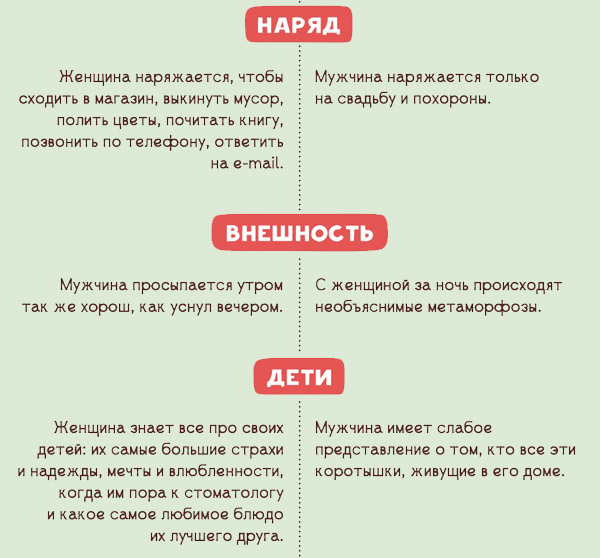 НАРЯД

Женщина наряжается, чтобы сходить в магазин, выкинуть мусор, полить цветы, почитать книгу, позвонить по телефону, ответить на e-mail.

Мужчина наряжается только на свадьбу и похороны.

ВНЕШНОСТЬ

Мужчина просыпается утром так же хорош, как уснул вечером.

С женщиной за ночь происходят необъяснимые метаморфозы.

ДЕТИ

Женщина знает все про своих детей: их самые большие страхи и надежды, мечты и влюбленности, когда им пора к стоматологу и какое самое любимое блюдо их лучшего друга.

Мужчина имеет слабое представление о том, кто все эти коротышки, живущие в его доме.